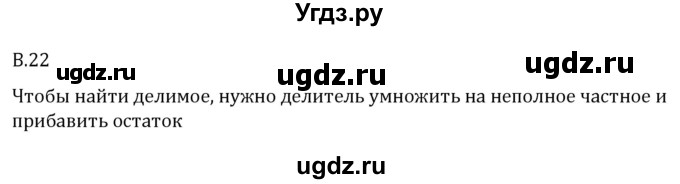 Угдз.ру

В.22 ugdz.ru ugdz.ru ugdz.ru

Чтобы найти делимое, нужно делитель умножить на неполное частное и прибавить остаток

ugdz.ru